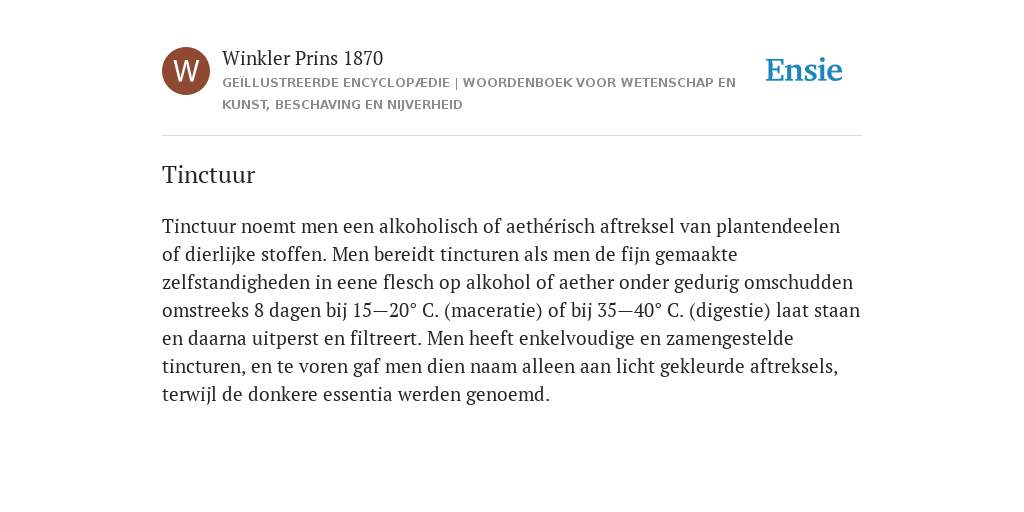 W

Winkler Prins 1870

GEÏLLUSTREERDE ENCYCLOPÆDIE | WOORDENBOEK VOOR WETENSCHAP EN KUNST, BESCHAVING EN NIJVERHEID

Ensie

Tinctuur

Tinctuur noemt men een alkoholisch of aethérisch aftreksel van plantendeelen of dierlijke stoffen. Men bereidt tincturen als men de fijn gemaakte zelfstandigheden in eene flesch op alkohol of aether onder gedurig omschudden omstreeks 8 dagen bij 15—20° C. (maceratie) of bij 35—40° C. (digestie) laat staan en daarna uitperst en filtreert. Men heeft enkelvoudige en zamengestelde tincturen, en te voren gaf men dien naam alleen aan licht gekleurde aftreksels, terwijl de donkere essentia werden genoemd.